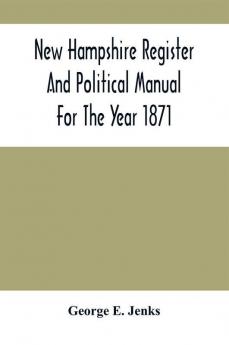 New Hampshire Register And Political Manual For The Year 1871

George E. Jenks